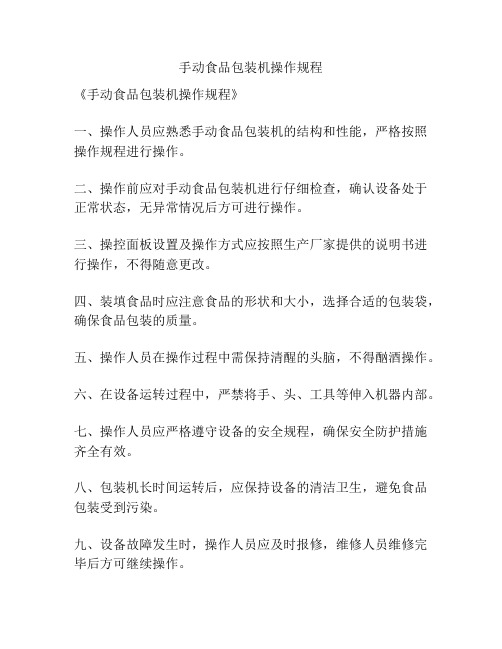 手动食品包装机操作规程

《手动食品包装机操作规程》

一、操作人员应熟悉手动食品包装机的结构和性能，严格按照操作规程进行操作。

二、操作前应对手动食品包装机进行仔细检查，确认设备处于正常状态，无异常情况后方可进行操作。

三、操控面板设置及操作方式应按照生产厂家提供的说明书进行操作，不得随意更改。

四、装填食品时应注意食品的形状和大小，选择合适的包装袋，确保食品包装的质量。

五、操作人员在操作过程中需保持清醒的头脑，不得酗酒操作。

六、在设备运转过程中，严禁将手、头、工具等伸入机器内部。

七、操作人员应严格遵守设备的安全规程，确保安全防护措施齐全有效。

八、包装机长时间运转后，应保持设备的清洁卫生，避免食品包装受到污染。

九、设备故障发生时，操作人员应及时报修，维修人员维修完毕后方可继续操作。